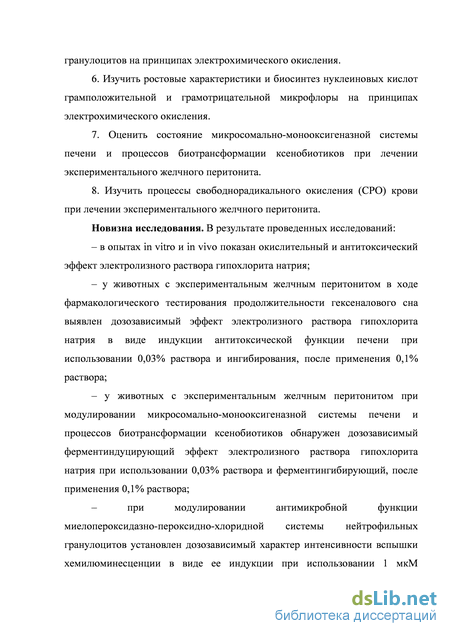 гранулоцитов на принципах электрохимического окисления.

6. Изучить ростовые характеристики и биосинтез нуклеиновых кислот грамположительной и грамотрицательной микрофлоры на принципах электрохимического окисления.

7. Оценить состояние микросомально-монооксигеназной системы печени и процессов биотрансформации ксенобиотиков при лечении экспериментального желчного перитонита.

8. Изучить процессы свободнорадикального окисления (СРО) крови при лечении экспериментального желчного перитонита.

Новизна исследования. В результате проведенных исследований:

– в опытах in vitro и in vivo показан окислительный и антитоксический эффект электролизного раствора гипохлорита натрия;

– у животных с экспериментальным желчным перитонитом в ходе фармакологического тестирования продолжительности гексеналового сна выявлен дозозависимый эффект электролизного раствора гипохлорита натрия в виде индукции антитоксической функции печени при использовании 0,03% раствора и ингибирования, после применения 0,1% раствора;

– у животных с экспериментальным желчным перитонитом при модулировании микросомально-монооксигеназной системы печени и процессов биотрансформации ксенобиотиков обнаружен дозозависимый ферментиндуцирующий эффект электролизного раствора гипохлорита натрия при использовании 0,03% раствора и ферментингибирующий, после применения 0,1% раствора;

– при модулировании антимикробной функции миелопероксидазно-пероксидно-хлоридной системы нейтрофильных гранулоцитов установлен дозозависимый характер интенсивности вспышки хемилюминесценции в виде ее индукции при использовании 1 мкМ

dsLib.net
библиотека диссертаций